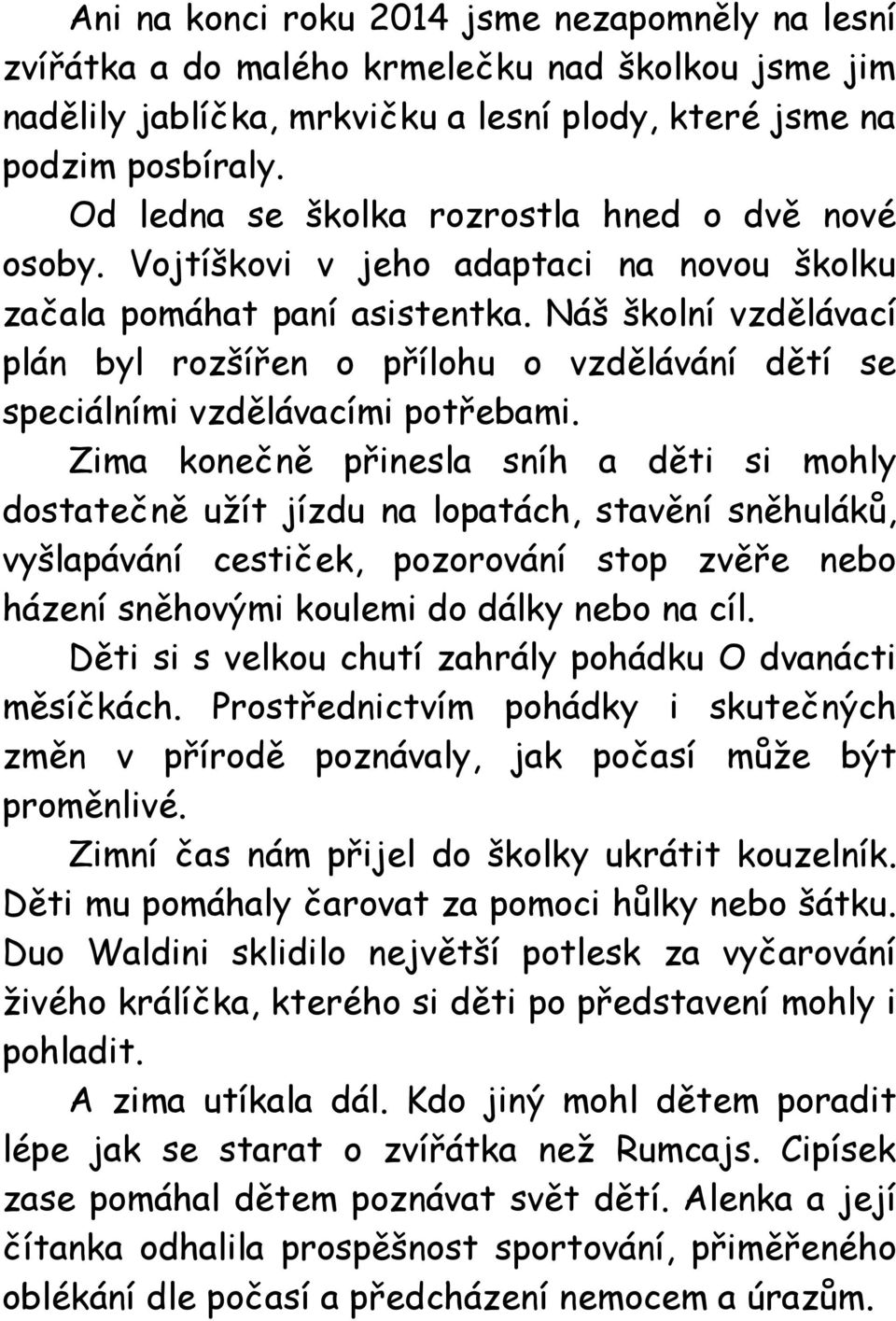 Ani na konci roku 2014 jsme nezapomněly na lesní zvířátka a do malého krmelečku nad školkou jsme jim nadělily jablíčka, mrkvičku a lesní plody, které jsme na podzim posbíraly.

Od ledna se školka rozrostla hned o dvě nové osoby. Vojtíškovi v jeho adaptaci na novou školku začala pomáhat paní asistentka. Náš školní vzdělávací plán byl rozšířen o přílohu o vzdělávání dětí se speciálními vzdělávacími potřebami.

Zima konečně přinesla sníh a děti si mohly dostatečně užít jízdu na lopatách, stavění sněhuláků, vyšlapávání cestiček, pozorování stop zvěře nebo házení sněhovými koulemi do dálky nebo na cíl.

Děti si s velkou chutí zahrály pohádku O dvanácti měsíčkách. Prostřednictvím pohádky i skutečných změn v přírodě poznávaly, jak počasí může být proměnlivé.

Zimní čas nám přijel do školky ukrátit kouzelník. Děti mu pomáhaly čarovat za pomoci hůlky nebo šátku. Duo Waldini sklidilo největší potlesk za vyčarování živého králíčka, kterého si děti po představení mohly i pohladit.

A zima utíkala dál. Kdo jiný mohl dětem poradit lépe jak se starat o zvířátka než Rumcajs. Cipísek zase pomáhal dětem poznávat svět dětí. Alenka a její čítanka odhalila prospěšnost sportování, přiměřeného oblékání dle počasí a předcházení nemocem a úrazům.